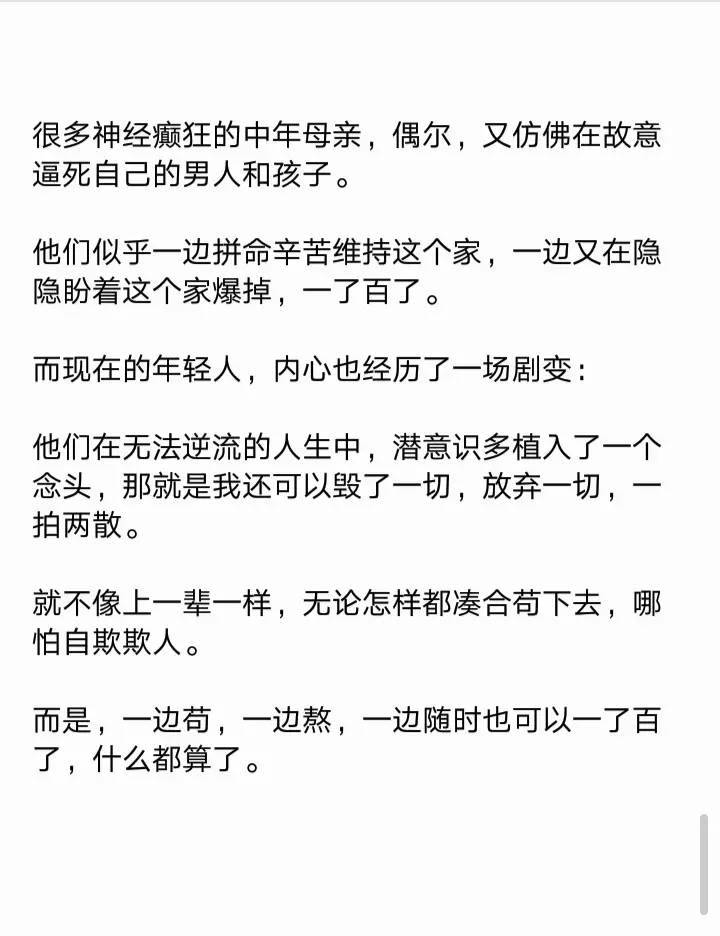 很多神经癫狂的中年母亲，偶尔，又仿佛在故意逼死自己的男人和孩子。

他们似乎一边拼命辛苦维持这个家，一边又在隐隐盼着这个家爆掉，一了百了。

而现在的年轻人，内心也经历了一场剧变：

他们在无法逆流的人生中，潜意识多植入了一个念头，那就是我还可以毁了一切，放弃一切，一拍两散。

就不像上一辈一样，无论怎样都凑合苟下去，哪怕自欺欺人。

而是，一边苟，一边熬，一边随时也可以一了百了，什么都算了。